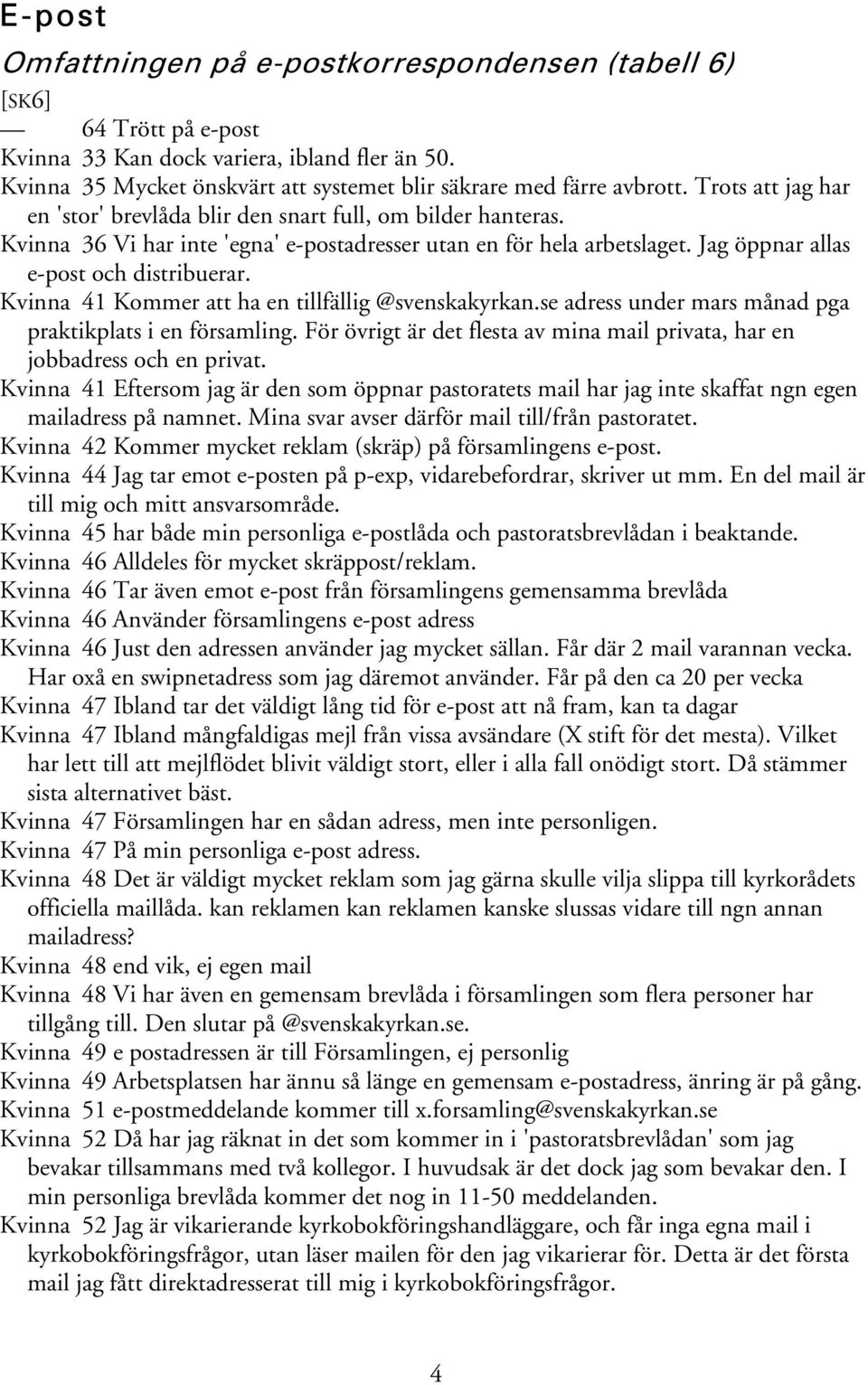 E-post

Omfattningen på e-postkorrespondensen (tabell 6)

[SK6]

— 64 Trött på e-post
Kvinna 33 Kan dock variera, ibland fler än 50.
Kvinna 35 Mycket önskvärt att systemet blir säkrare med färre avbrott. Trots att jag har en 'stor' brevlåda blir den snart full, om bilder hanteras.
Kvinna 36 Vi har inte 'egna' e-postadresser utan en för hela arbetslaget. Jag öppnar allas e-post och distribuerar.
Kvinna 41 Kommer att ha en tillfällig @svenskakyrkan.se adress under mars månad pga praktikplats i en församling. För övrigt är det flesta av mina mail privata, har en jobbadress och en privat.
Kvinna 41 Eftersom jag är den som öppnar pastoratets mail har jag inte skaffat ngn egen mailadress på namnet. Mina svar avser därför mail till/från pastoratet.
Kvinna 42 Kommer mycket reklam (skräp) på församlingens e-post.
Kvinna 44 Jag tar emot e-posten på p-exp, vidarebefordrar, skriver ut mm. En del mail är till mig och mitt ansvarsområde.
Kvinna 45 har både min personliga e-postlåda och pastoratsbrevlådan i beaktande.
Kvinna 46 Alldeles för mycket skräppost/reklam.
Kvinna 46 Tar även emot e-post från församlingens gemensamma brevlåda
Kvinna 46 Använder församlingens e-post adress
Kvinna 46 Just den adressen använder jag mycket sällan. Får där 2 mail varannan vecka. Har oxå en swipnetadress som jag däremot använder. Får på den ca 20 per vecka
Kvinna 47 Ibland tar det väldigt lång tid för e-post att nå fram, kan ta dagar
Kvinna 47 Ibland mångfaldigas mejl från vissa avsändare (X stift för det mesta). Vilket har lett till att mejlflödet blivit väldigt stort, eller i alla fall onödigt stort. Då stämmer sista alternativet bäst.
Kvinna 47 Församlingen har en sådan adress, men inte personligen.
Kvinna 47 På min personliga e-post adress.
Kvinna 48 Det är väldigt mycket reklam som jag gärna skulle vilja slippa till kyrkorådets officiella maillåda. kan reklamen kan reklamen kanske slussas vidare till ngn annan mailadress?
Kvinna 48 end vik, ej egen mail
Kvinna 48 Vi har även en gemensam brevlåda i församlingen som flera personer har tillgång till. Den slutar på @svenskakyrkan.se.
Kvinna 49 e postadressen är till Församlingen, ej personlig
Kvinna 49 Arbetsplatsen har ännu så länge en gemensam e-postadress, änring är på gång.
Kvinna 51 e-postmeddelande kommer till x.forsamling@svenskakyrkan.se
Kvinna 52 Då har jag räknat in det som kommer in i 'pastoratsbrevlådan' som jag bevakar tillsammans med två kollegor. I huvudsak är det dock jag som bevakar den. I min personliga brevlåda kommer det nog in 11-50 meddelanden.
Kvinna 52 Jag är vikarierande kyrkobokföringshandläggare, och får inga egna mail i kyrkobokföringsfrågor, utan läser mailen för den jag vikarierar för. Detta är det första mail jag fått direktadresserat till mig i kyrkobokföringsfrågor.

4